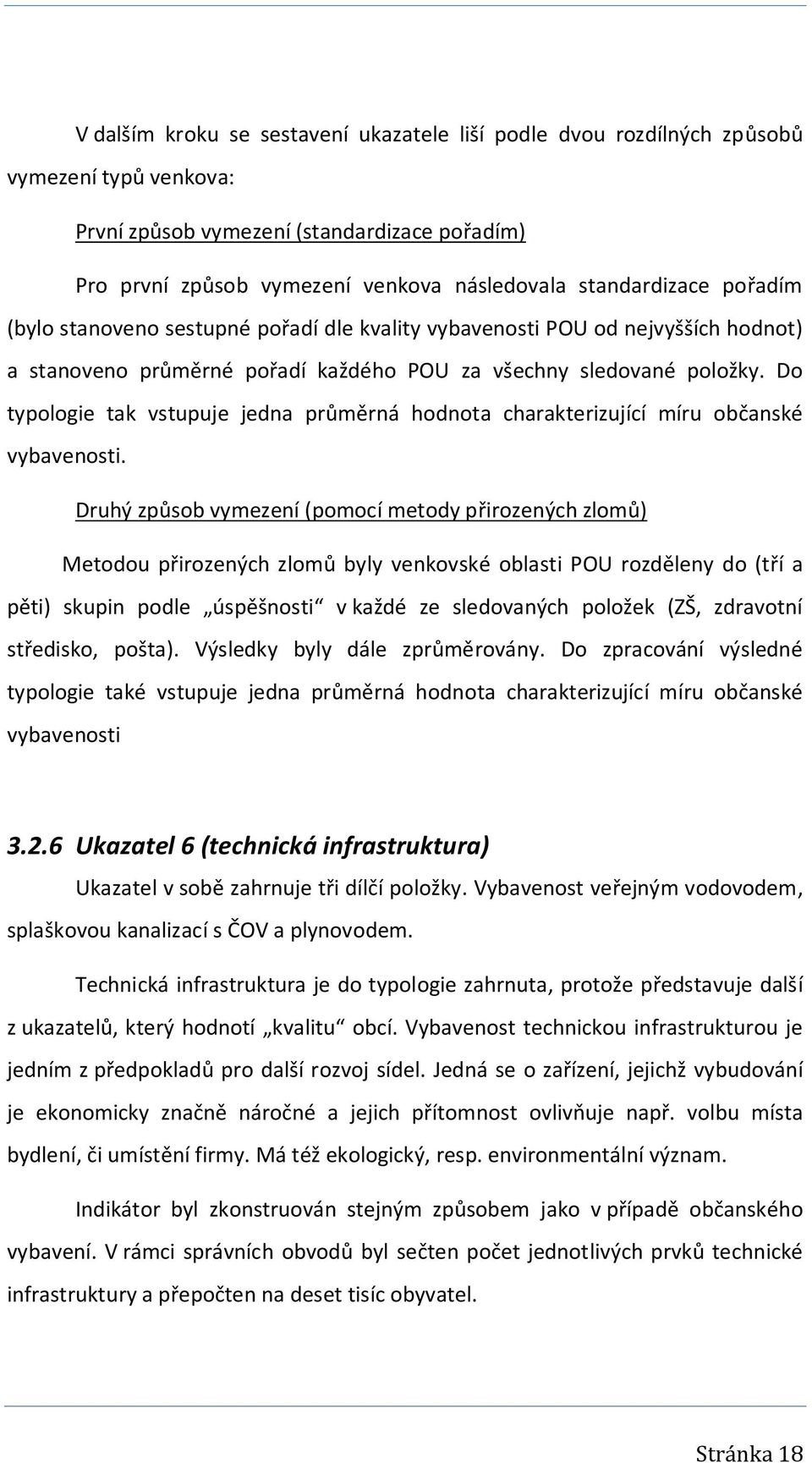 V dalším kroku se sestavení ukazatele liší podle dvou rozdílných způsobů vymezení typů venkova:

První způsob vymezení (standardizace pořadím)

Pro první způsob vymezení venkova následovala standardizace pořadím (bylo stanoveno sestupné pořadí dle kvality vybavenosti POU od nejvyšších hodnot) a stanoveno průměrné pořadí každého POU za všechny sledované položky. Do typologie tak vstupuje jedna průměrná hodnota charakterizující míru občanské vybavenosti.

Druhý způsob vymezení (pomocí metody přirozených zlomů)

Metodou přirozených zlomů byly venkovské oblasti POU rozděleny do (tří a pěti) skupin podle „úspěšnosti“ v každé ze sledovaných položek (ZŠ, zdravotní středisko, pošta). Výsledky byly dále zprůměrovány. Do zpracování výsledné typologie také vstupuje jedna průměrná hodnota charakterizující míru občanské vybavenosti

3.2.6 Ukazatel 6 (technická infrastruktura)

Ukazatel v sobě zahrnuje tři dílčí položky. Vybavenost veřejným vodovodem, splaškovou kanalizací s ČOV a plynovodem.

Technická infrastruktura je do typologie zahrnuta, protože představuje další z ukazatelů, který hodnotí „kvalitu“ obcí. Vybavenost technickou infrastrukturou je jedním z předpokladů pro další rozvoj sídel. Jedná se o zařízení, jejichž vybudování je ekonomicky značně náročné a jejich přítomnost ovlivňuje např. volbu místa bydlení, či umístění firmy. Má též ekologický, resp. environmentální význam.

Indikátor byl zkonstruován stejným způsobem jako v případě občanského vybavení. V rámci správních obvodů byl sečten počet jednotlivých prvků technické infrastruktury a přepočten na deset tisíc obyvatel.

Stránka 18